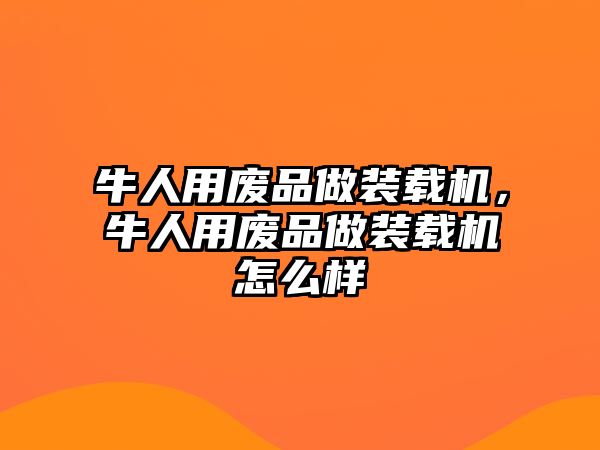 牛人用废品做装载机，牛人用废品做装载机怎么样